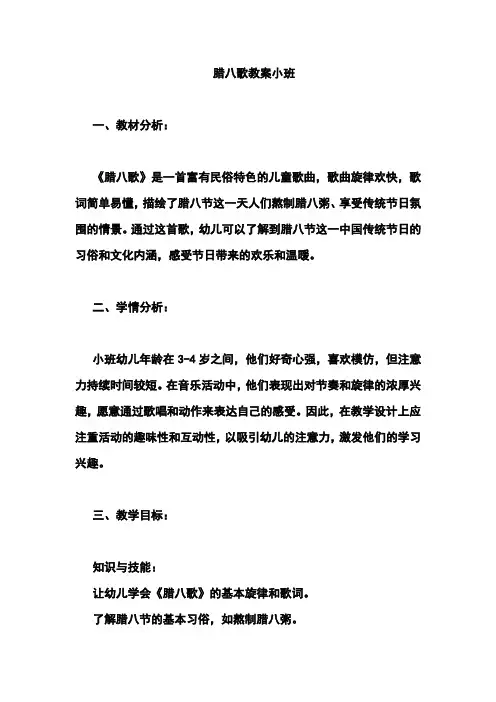 腊八歌教案小班

一、教材分析：

《腊八歌》是一首富有民俗特色的儿童歌曲，歌曲旋律欢快，歌词简单易懂，描绘了腊八节这一天人们熬制腊八粥、享受传统节日氛围的情景。通过这首歌，幼儿可以了解到腊八节这一中国传统节日的习俗和文化内涵，感受节日带来的欢乐和温暖。

二、学情分析：

小班幼儿年龄在 3-4 岁之间，他们好奇心强，喜欢模仿，但注意力持续时间较短。在音乐活动中，他们表现出对节奏和旋律的浓厚兴趣，愿意通过歌唱和动作来表达自己的感受。因此，在教学设计上应注重活动的趣味性和互动性，以吸引幼儿的注意力，激发他们的学习兴趣。

三、教学目标：

知识与技能：
让幼儿学会《腊八歌》的基本旋律和歌词。
了解腊八节的基本习俗，如熬制腊八粥。